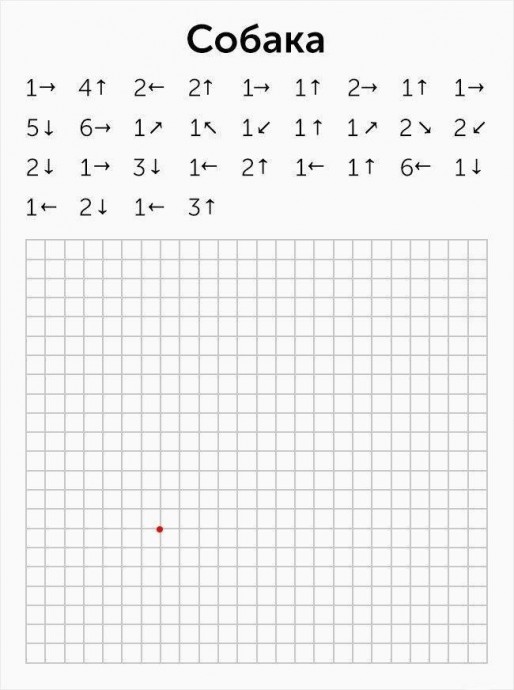 Собака

1→ 4↑ 2← 2↑ 1→ 1↑ 2→ 1↑ 1→
5↓ 6→ 1↗ 1↖ 1↙ 1↑ 1↗ 2↘ 2↙
2↓ 1→ 3↓ 1← 2↑ 1← 1↑ 6← 1↓
1← 2↓ 1← 3↑